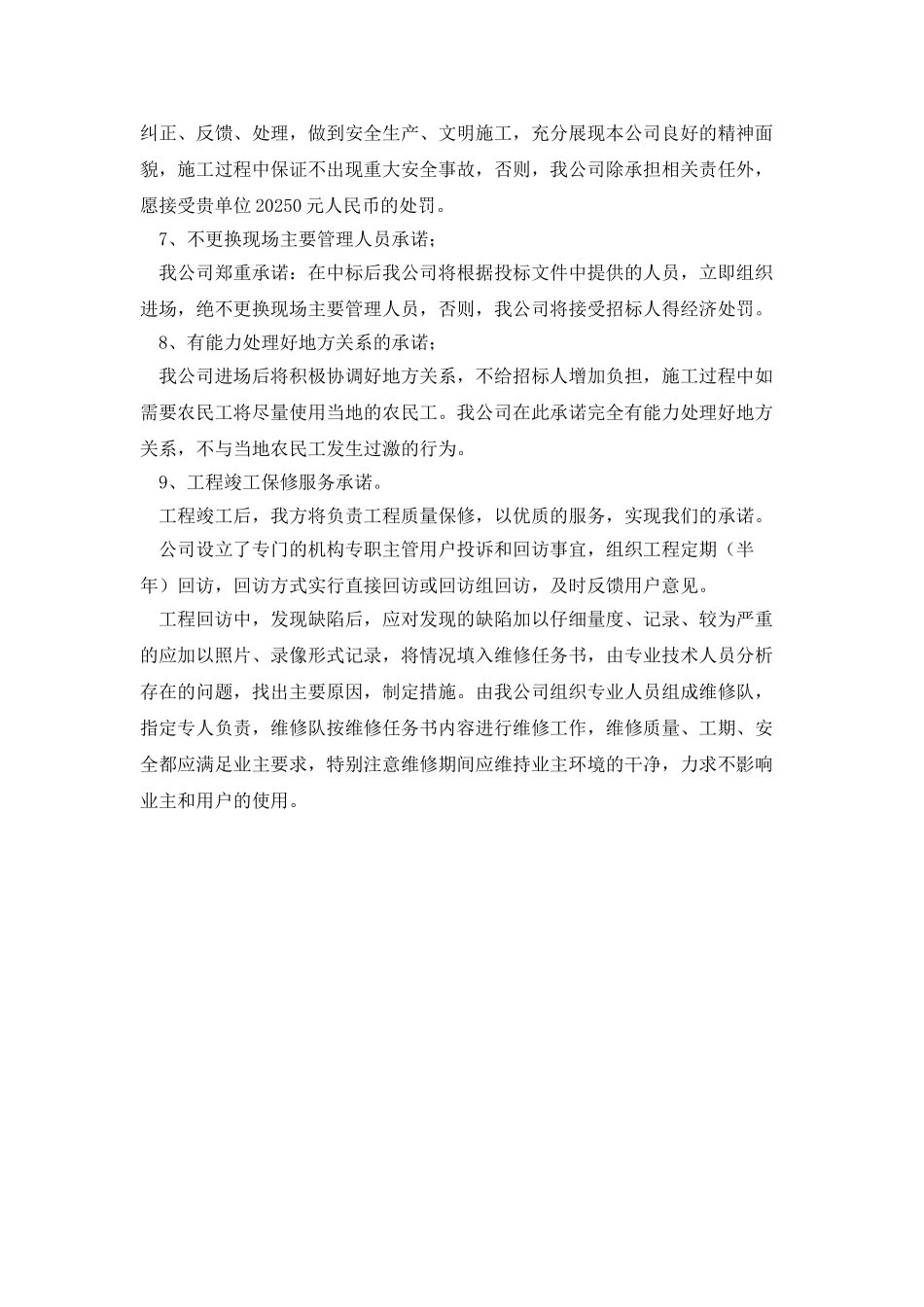 纠正、反馈、处理，做到安全生产、文明施工，充分展现本公司良好的精神面貌，施工过程中保证不出现重大安全事故，否则，我公司除承担相关责任外，愿接受贵单位 20250 元人民币的处罚。

7、不更换现场主要管理人员承诺；

我公司郑重承诺：在中标后我公司将根据投标文件中提供的人员，立即组织进场，绝不更换现场主要管理人员，否则，我公司将接受招标人得经济处罚。

8、有能力处理好地方关系的承诺；

我公司进场后将积极协调好地方关系，不给招标人增加负担，施工过程中如需要农民工将尽量使用当地的农民工。我公司在此承诺完全有能力处理好地方关系，不与当地农民工发生过激的行为。

9、工程竣工保修服务承诺。

工程竣工后，我方将负责工程质量保修，以优质的服务，实现我们的承诺。

公司设立了专门的机构专职主管用户投诉和回访事宜，组织工程定期（半年）回访，回访方式实行直接回访或回访组回访，及时反馈用户意见。

工程回访中，发现缺陷后，应对发现的缺陷加以仔细量度、记录、较为严重的应加以照片、录像形式记录，将情况填入维修任务书，由专业技术人员分析存在的问题，找出主要原因，制定措施。由我公司组织专业人员组成维修队，指定专人负责，维修队按维修任务书内容进行维修工作，维修质量、工期、安全都应满足业主要求，特别注意维修期间应维持业主环境的干净，力求不影响业主和用户的使用。